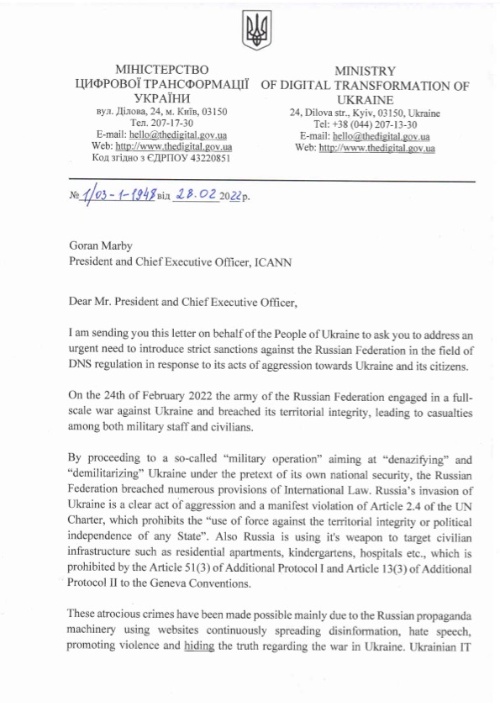 МІНІСТЕРСТВО
ЦИФРОВОЇ ТРАНСФОРМАЦІЇ
УКРАЇНИ
вул. Ділова, 24, м. Київ, 03150
Тел. 207-17-30
E-mail: hello@thedigital.gov.ua
Web: http://www.thedigital.gov.ua
Код згідно з ЄДРПОУ 43220851

MINISTRY
OF DIGITAL TRANSFORMATION OF
UKRAINE
24, Dilova str., Kyiv, 03150, Ukraine
Tel: +38 (044) 207-13-30
E-mail: hello@thedigital.gov.ua
Web: http://www.thedigital.gov.ua

№ 1/03-1-1948 від 28.02 2022 р.

Goran Marby
President and Chief Executive Officer, ICANN

Dear Mr. President and Chief Executive Officer,

I am sending you this letter on behalf of the People of Ukraine to ask you to address an urgent need to introduce strict sanctions against the Russian Federation in the field of DNS regulation in response to its acts of aggression towards Ukraine and its citizens.

On the 24th of February 2022 the army of the Russian Federation engaged in a full-scale war against Ukraine and breached its territorial integrity, leading to casualties among both military staff and civilians.

By proceeding to a so-called "military operation" aiming at "denazifying" and "demilitarizing" Ukraine under the pretext of its own national security, the Russian Federation breached numerous provisions of International Law. Russia's invasion of Ukraine is a clear act of aggression and a manifest violation of Article 2.4 of the UN Charter, which prohibits the "use of force against the territorial integrity or political independence of any State". Also Russia is using it's weapon to target civilian infrastructure such as residential apartments, kindergartens, hospitals etc., which is prohibited by the Article 51(3) of Additional Protocol I and Article 13(3) of Additional Protocol II to the Geneva Conventions.

These atrocious crimes have been made possible mainly due to the Russian propaganda machinery using websites continuously spreading disinformation, hate speech, promoting violence and hiding the truth regarding the war in Ukraine. Ukrainian IT